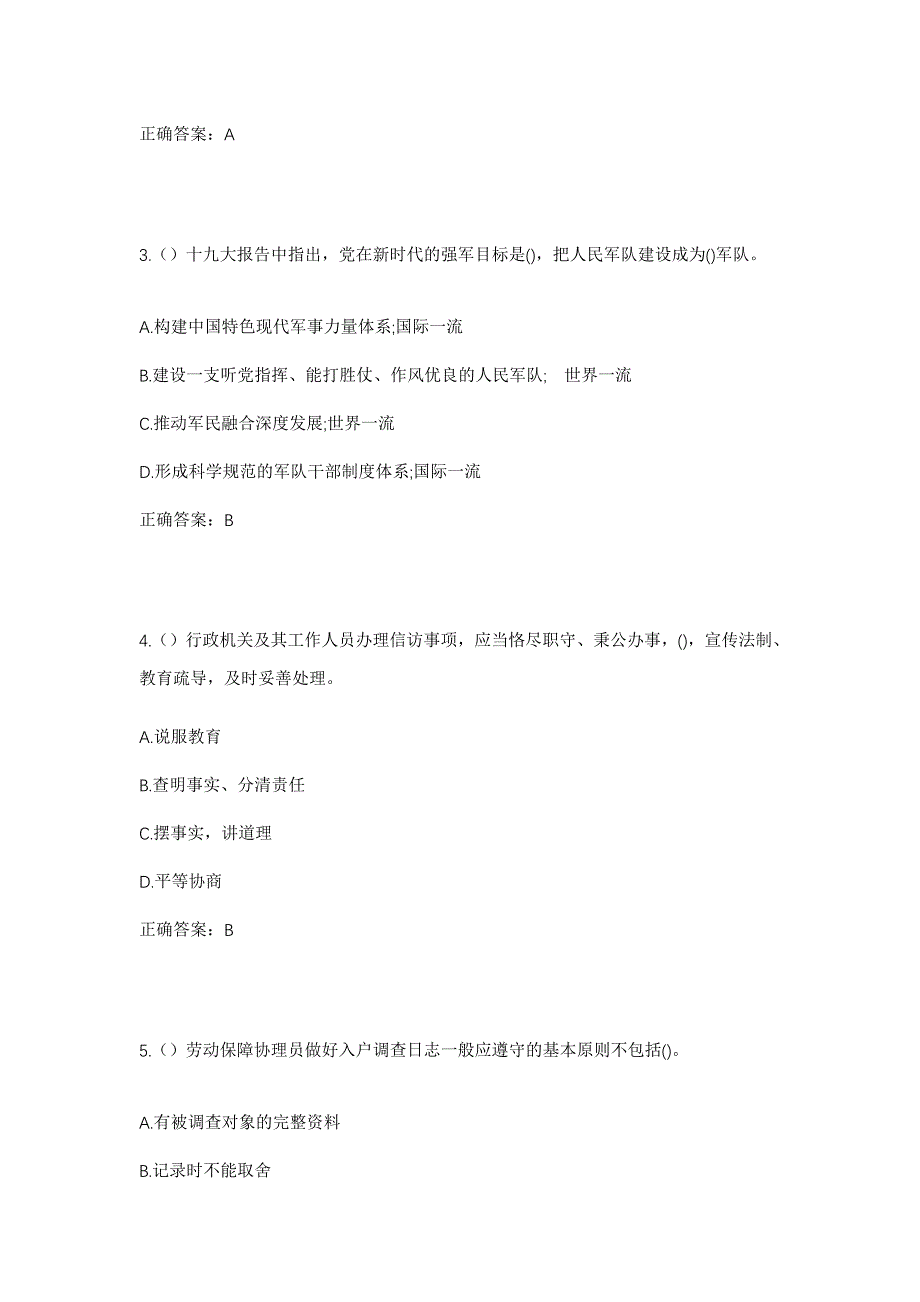 正确答案：A

3.（）十九大报告中指出，党在新时代的强军目标是()，把人民军队建设成为()军队。

A.构建中国特色现代军事力量体系;国际一流

B.建设一支听党指挥、能打胜仗、作风优良的人民军队;　世界一流

C.推动军民融合深度发展;世界一流

D.形成科学规范的军队干部制度体系;国际一流

正确答案：B

4.（）行政机关及其工作人员办理信访事项，应当恪尽职守、秉公办事，()，宣传法制、教育疏导，及时妥善处理。

A.说服教育

B.查明事实、分清责任

C.摆事实，讲道理

D.平等协商

正确答案：B

5.（）劳动保障协理员做好入户调查日志一般应遵守的基本原则不包括()。

A.有被调查对象的完整资料

B.记录时不能取舍